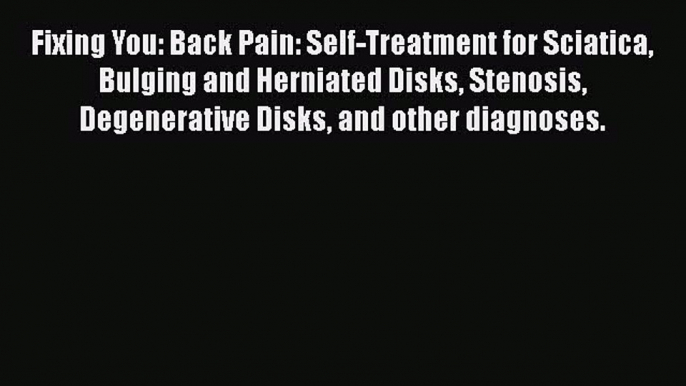 Fixing You: Back Pain: Self-Treatment for Sciatica, Bulging and Herniated Disks, Stenosis, Degenerative Disks, and other diagnoses.